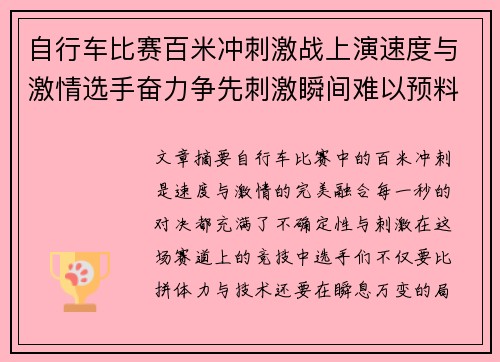 自行车比赛百米冲刺激战上演速度与激情选手奋力争先刺激瞬间难以预料

文章摘要自行车比赛中的百米冲刺是速度与激情的完美融合每一秒的对决都充满了不确定性与刺激在这场赛道上的竞技中选手们不仅要比拼体力与技术还要在瞬息万变的局